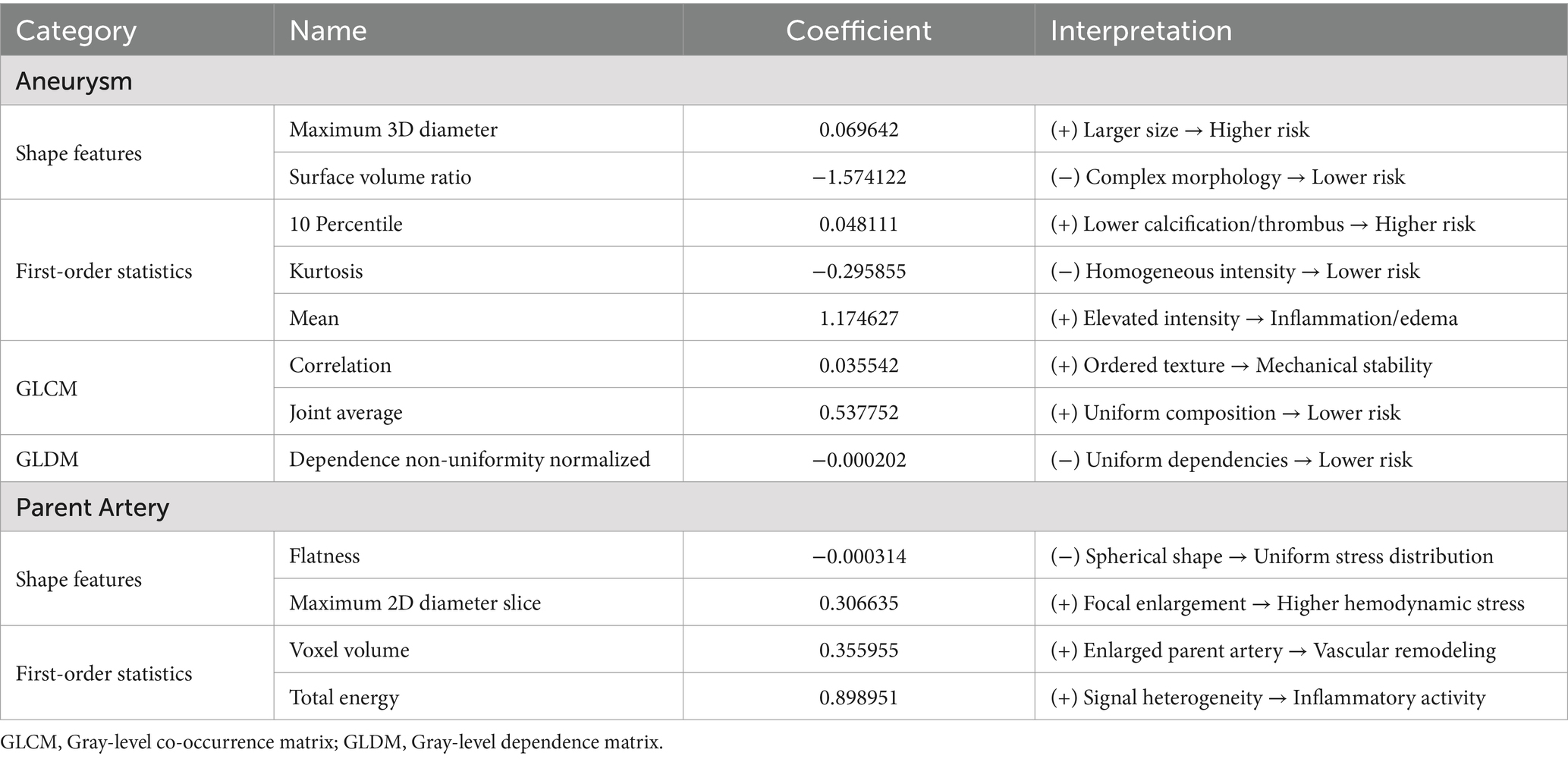 | Category | Name | Coefficient | Interpretation |
|---|---|---|---|
| Aneurysm | | | |
| Shape features | Maximum 3D diameter | 0.069642 | (+) Larger size → Higher risk |
| | Surface volume ratio | −1.574122 | (−) Complex morphology → Lower risk |
| First-order statistics | 10 Percentile | 0.048111 | (+) Lower calcification/thrombus → Higher risk |
| | Kurtosis | −0.295855 | (−) Homogeneous intensity → Lower risk |
| | Mean | 1.174627 | (+) Elevated intensity → Inflammation/edema |
| GLCM | Correlation | 0.035542 | (+) Ordered texture → Mechanical stability |
| | Joint average | 0.537752 | (+) Uniform composition → Lower risk |
| GLDM | Dependence non-uniformity normalized | −0.000202 | (−) Uniform dependencies → Lower risk |
| Parent Artery | | | |
| Shape features | Flatness | −0.000314 | (−) Spherical shape → Uniform stress distribution |
| | Maximum 2D diameter slice | 0.306635 | (+) Focal enlargement → Higher hemodynamic stress |
| First-order statistics | Voxel volume | 0.355955 | (+) Enlarged parent artery → Vascular remodeling |
| | Total energy | 0.898951 | (+) Signal heterogeneity → Inflammatory activity |

GLCM, Gray-level co-occurrence matrix; GLDM, Gray-level dependence matrix.